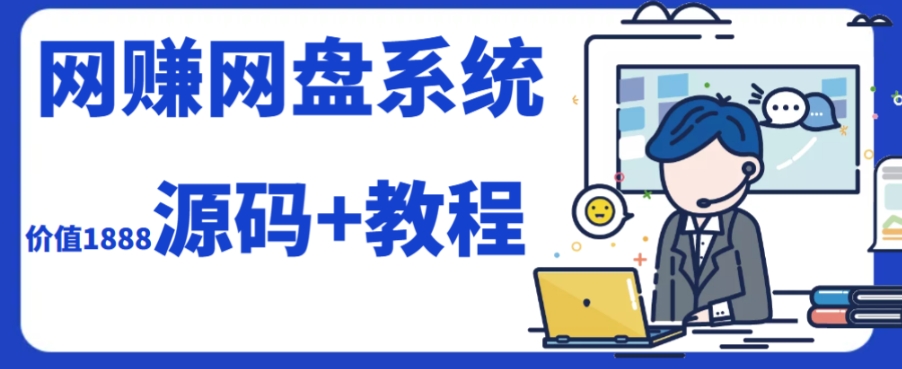 网赚网盘系统

价值1888 源码+教程